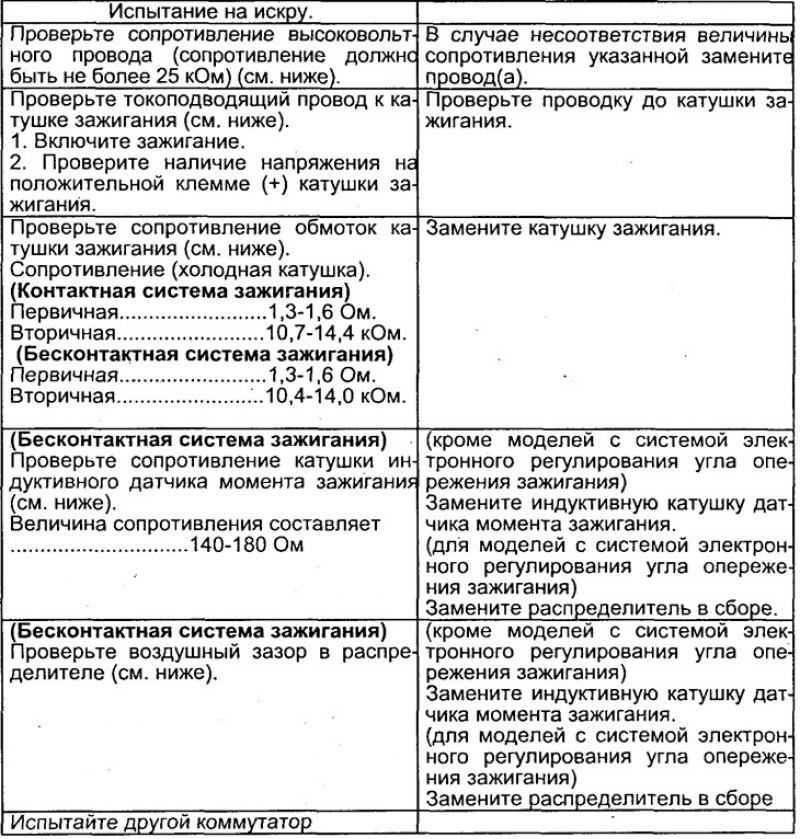 | Испытание на искру. | |
|---|---|
| Проверьте сопротивление высоковольтного провода (сопротивление должно быть не более 25 кОм) (см. ниже). | В случае несоответствия величины сопротивления указанной замените провод(а). |
| Проверьте токоподводящий провод к катушке зажигания (см. ниже). 1. Включите зажигание. 2. Проверите наличие напряжения на положительной клемме (+) катушки зажигания. | Проверьте проводку до катушки зажигания. |
| Проверьте сопротивление обмоток катушки зажигания (см. ниже). Сопротивление (холодная катушка). (Контактная система зажигания) Первичная 1,3-1,6 Ом. Вторичная 10,7-14,4 кОм. (Бесконтактная система зажигания) Первичная 1,3-1,6 Ом. Вторичная 10,4-14,0 кОм. | Замените катушку зажигания. |
| (Бесконтактная система зажигания) Проверьте сопротивление катушки индуктивного датчика момента зажигания (см. ниже). Величина сопротивления составляет 140-180 Ом | (кроме моделей с системой электронного регулирования угла опережения зажигания) Замените индуктивную катушку датчика момента зажигания. (для моделей с системой электронного регулирования угла опережения зажигания) Замените распределитель в сборе. |
| (Бесконтактная система зажигания) Проверьте воздушный зазор в распределителе (см. ниже). | (кроме моделей с системой электронного регулирования угла опережения зажигания) Замените индуктивную катушку датчика момента зажигания. (для моделей с системой электронного регулирования угла опережения зажигания) Замените распределитель в сборе |
| Испытайте другой коммутатор | |